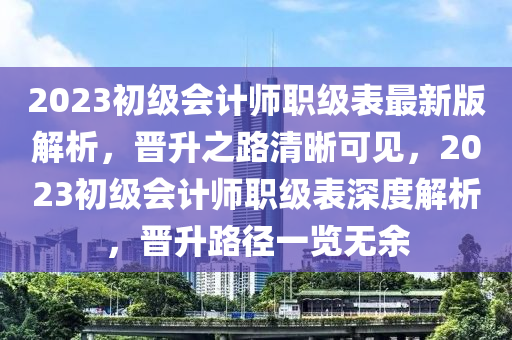 2023初级会计师职级表最新版解析，晋升之路清晰可见，2023初级会计师职级表深度解析，晋升路径一览无余